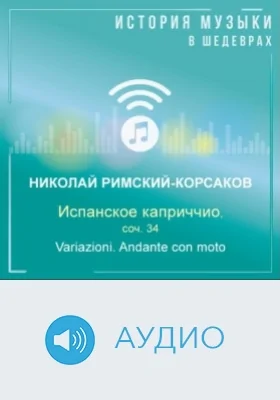 ИСТОРИЯ МУЗЫКИ
В ШЕДЕВРАХ

НИКОЛАЙ РИМСКИЙ-КОРСАКОВ

Испанское каприччио,
соч. 34
Variazioni. Andante con moto

АУДИО